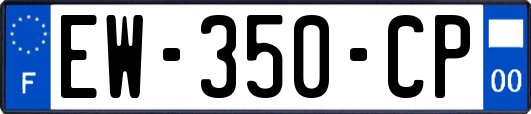 F

EW-350-CP

00